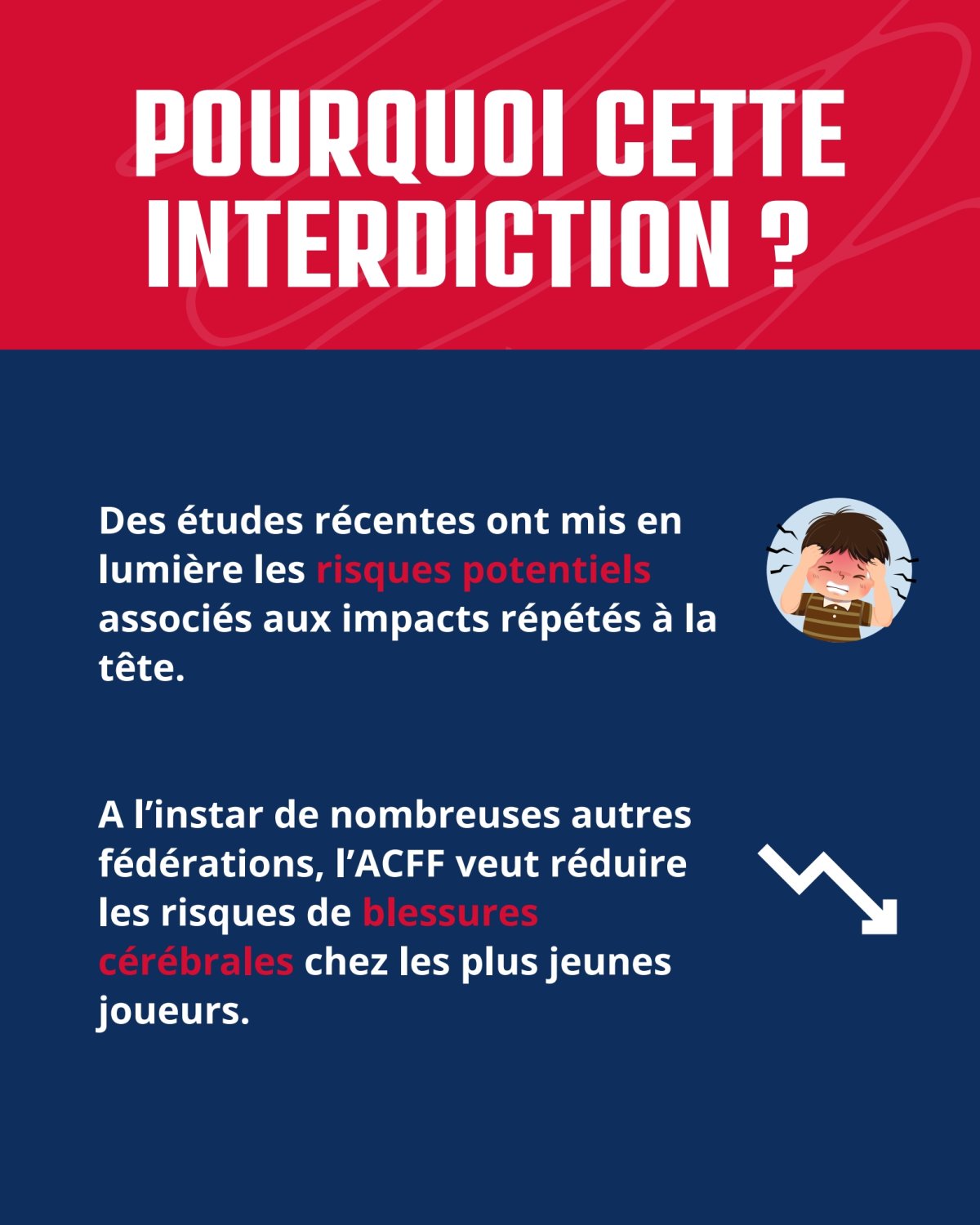 POURQUOI CETTE INTERDICTION ?

Des études récentes ont mis en lumière les risques potentiels associés aux impacts répétés à la tête.

A l’instar de nombreuses autres fédérations, l’ACFF veut réduire les risques de blessures cérébrales chez les plus jeunes joueurs.